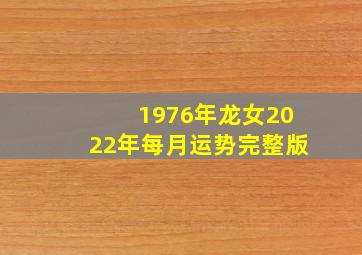 1976年龙女2022年每月运势完整版